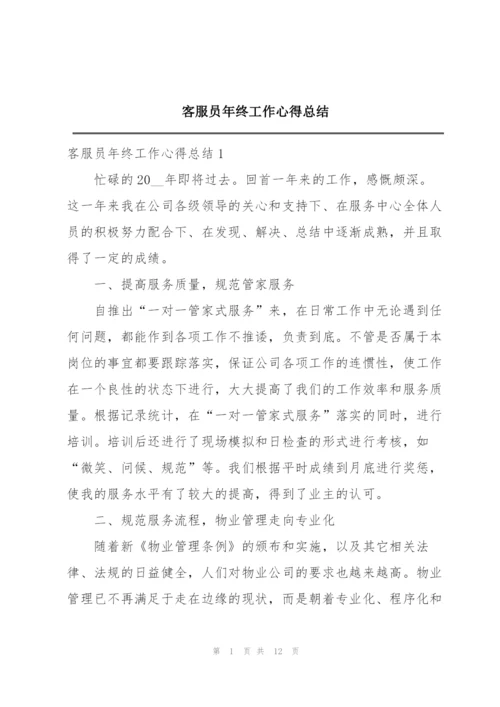 客服员年终工作心得总结

客服员年终工作心得总结1

忙碌的20__年即将过去。回首一年来的工作，感慨颇深。这一年来我在公司各级领导的关心和支持下、在服务中心全体人员的积极努力配合下、在发现、解决、总结中逐渐成熟，并且取得了一定的成绩。

一、提高服务质量，规范管家服务

自推出“一对一管家式服务”来，在日常工作中无论遇到任何问题，都能作到各项工作不推诿，负责到底。不管是否属于本岗位的事宜都要跟踪落实，保证公司各项工作的连惯性，使工作在一个良性的状态下进行，大大提高了我们的工作效率和服务质量。根据记录统计，在“一对一管家式服务”落实的同时，进行培训。培训后还进行了现场模拟和日检查的形式进行考核，如“微笑、问候、规范”等。我们根据平时成绩到月底进行奖惩，使我的服务水平有了较大的提高，得到了业主的认可。

二、规范服务流程，物业管理走向专业化

随着新《物业管理条例》的颁布和实施，以及其它相关法律、法规的日益健全，人们对物业公司的要求也越来越高。物业管理已不再满足于走在边缘的现状，而是朝着专业化、程序化和

第 1 页 共 12 页